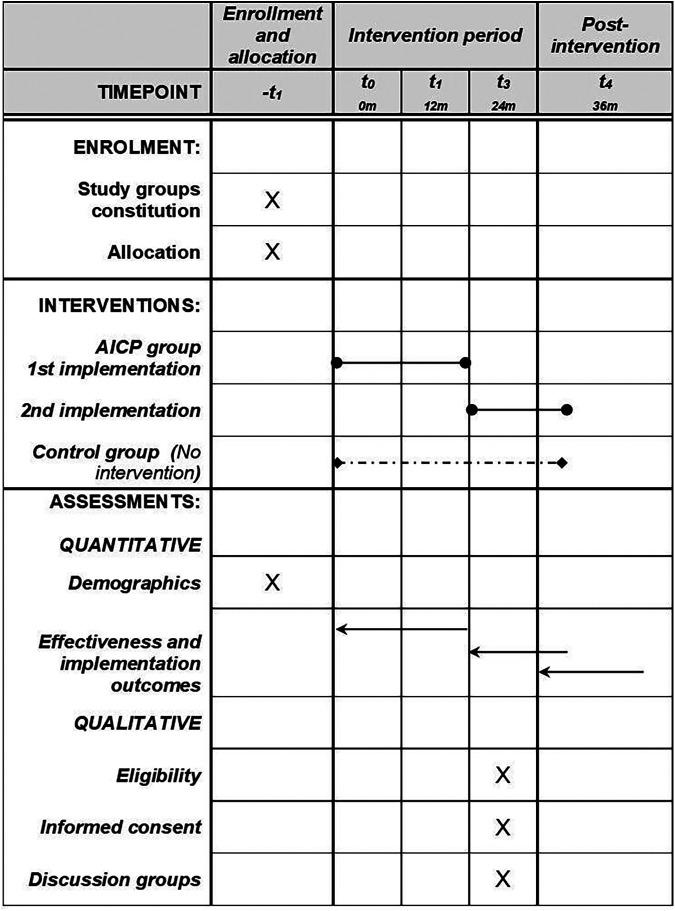 |  | Enrollment and allocation | Intervention period |  |  | Post-intervention |
|---|---|---|---|---|---|
| TIMEPOINT | $-t_1$ | $t_0$ 0m | $t_1$ 12m | $t_3$ 24m | $t_4$ 36m |
| ENROLMENT: |  |  |  |  |  |
| Study groups constitution | X |  |  |  |  |
| Allocation | X |  |  |  |  |
| INTERVENTIONS: |  |  |  |  |  |
| AICP group 1st implementation |  |  |  |  |  |
| 2nd implementation |  |  |  |  |  |
| Control group (No intervention) |  |  |  |  |  |
| ASSESSMENTS: |  |  |  |  |  |
| QUANTITATIVE |  |  |  |  |  |
| Demographics | X |  |  |  |  |
| Effectiveness and implementation outcomes |  |  |  |  |  |
| QUALITATIVE |  |  |  |  |  |
| Eligibility |  |  |  | X |  |
| Informed consent |  |  |  | X |  |
| Discussion groups |  |  |  | X |  |